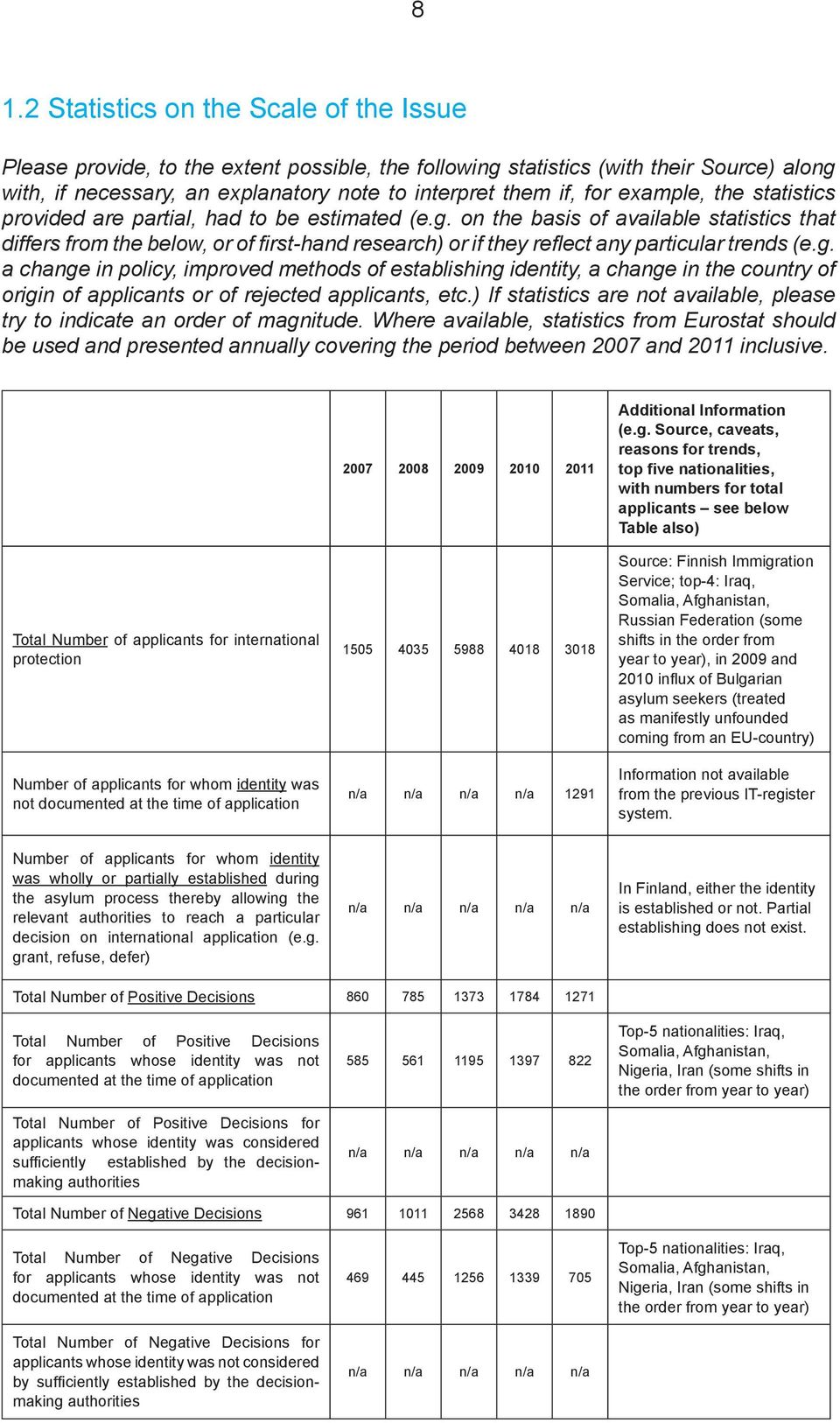 8

1.2 Statistics on the Scale of the Issue

Please provide, to the extent possible, the following statistics (with their Source) along with, if necessary, an explanatory note to interpret them if, for example, the statistics provided are partial, had to be estimated (e.g. on the basis of available statistics that differs from the below, or of first-hand research) or if they reflect any particular trends (e.g. a change in policy, improved methods of establishing identity, a change in the country of origin of applicants or of rejected applicants, etc.) If statistics are not available, please try to indicate an order of magnitude. Where available, statistics from Eurostat should be used and presented annually covering the period between 2007 and 2011 inclusive.

| | 2007 | 2008 | 2009 | 2010 | 2011 | Additional Information (e.g. Source, caveats, reasons for trends, top five nationalities, with numbers for total applicants – see below Table also) |
|---|---|---|---|---|---|---|
| Total Number of applicants for international protection | 1505 | 4035 | 5988 | 4018 | 3018 | Source: Finnish Immigration Service; top-4: Iraq, Somalia, Afghanistan, Russian Federation (some shifts in the order from year to year), in 2009 and 2010 influx of Bulgarian asylum seekers (treated as manifestly unfounded coming from an EU-country) |
| Number of applicants for whom identity was not documented at the time of application | n/a | n/a | n/a | n/a | 1291 | Information not available from the previous IT-register system. |
| Number of applicants for whom identity was wholly or partially established during the asylum process thereby allowing the relevant authorities to reach a particular decision on international application (e.g. grant, refuse, defer) | n/a | n/a | n/a | n/a | n/a | In Finland, either the identity is established or not. Partial establishing does not exist. |
| Total Number of Positive Decisions | 860 | 785 | 1373 | 1784 | 1271 | |
| Total Number of Positive Decisions for applicants whose identity was not documented at the time of application | 585 | 561 | 1195 | 1397 | 822 | Top-5 nationalities: Iraq, Somalia, Afghanistan, Nigeria, Iran (some shifts in the order from year to year) |
| Total Number of Positive Decisions for applicants whose identity was considered sufficiently established by the decision-making authorities | n/a | n/a | n/a | n/a | n/a | |
| Total Number of Negative Decisions | 961 | 1011 | 2568 | 3428 | 1890 | |
| Total Number of Negative Decisions for applicants whose identity was not documented at the time of application | 469 | 445 | 1256 | 1339 | 705 | Top-5 nationalities: Iraq, Somalia, Afghanistan, Nigeria, Iran (some shifts in the order from year to year) |
| Total Number of Negative Decisions for applicants whose identity was not considered by sufficiently established by the decision-making authorities | n/a | n/a | n/a | n/a | n/a | |